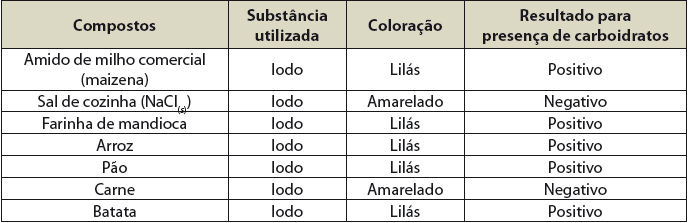 | Compostos | Substância utilizada | Coloração | Resultado para presença de carboidratos |
|---|---|---|---|
| Amido de milho comercial (maizena) | Iodo | Lilás | Positivo |
| Sal de cozinha ($NaCl_{(s)}$) | Iodo | Amarelado | Negativo |
| Farinha de mandioca | Iodo | Lilás | Positivo |
| Arroz | Iodo | Lilás | Positivo |
| Pão | Iodo | Lilás | Positivo |
| Carne | Iodo | Amarelado | Negativo |
| Batata | Iodo | Lilás | Positivo |